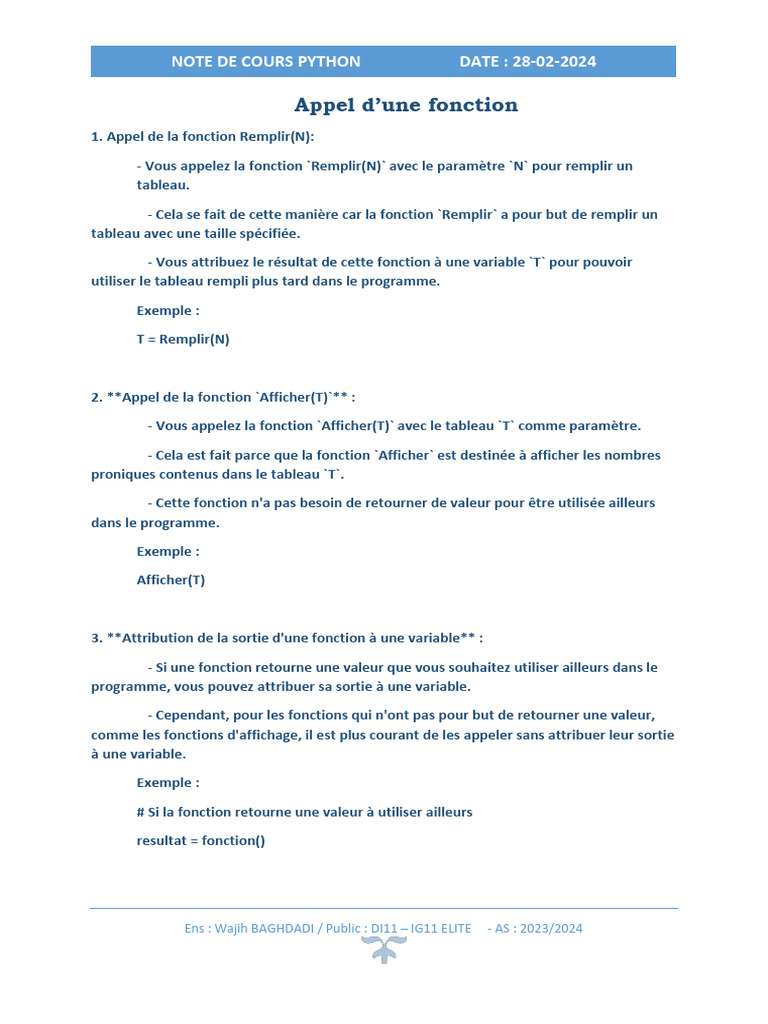 NOTE DE COURS PYTHON DATE : 28-02-2024

Appel d'une fonction

1. Appel de la fonction Remplir(N):

- Vous appelez la fonction `Remplir(N)` avec le paramètre `N` pour remplir un tableau.

- Cela se fait de cette manière car la fonction `Remplir` a pour but de remplir un tableau avec une taille spécifiée.

- Vous attribuez le résultat de cette fonction à une variable `T` pour pouvoir utiliser le tableau rempli plus tard dans le programme.

Exemple :

T = Remplir(N)

2. **Appel de la fonction `Afficher(T)`** :

- Vous appelez la fonction `Afficher(T)` avec le tableau `T` comme paramètre.

- Cela est fait parce que la fonction `Afficher` est destinée à afficher les nombres proniques contenus dans le tableau `T`.

- Cette fonction n'a pas besoin de retourner de valeur pour être utilisée ailleurs dans le programme.

Exemple :

Afficher(T)

3. **Attribution de la sortie d'une fonction à une variable** :

- Si une fonction retourne une valeur que vous souhaitez utiliser ailleurs dans le programme, vous pouvez attribuer sa sortie à une variable.

- Cependant, pour les fonctions qui n'ont pas pour but de retourner une valeur, comme les fonctions d'affichage, il est plus courant de les appeler sans attribuer leur sortie à une variable.

Exemple :

# Si la fonction retourne une valeur à utiliser ailleurs

resultat = fonction()

Ens : Wajih BAGHDADI / Public : DI11 – IG11 ELITE - AS : 2023/2024